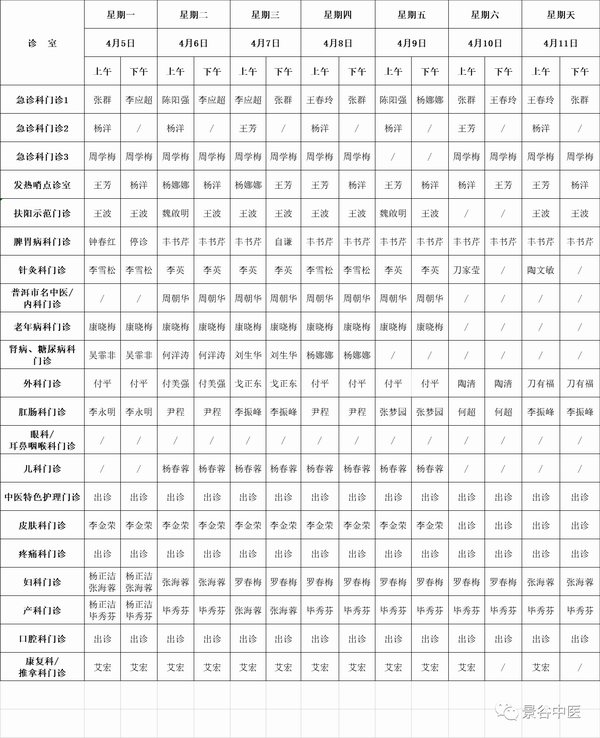 | 诊 室 | 星期一 | | 星期二 | | 星期三 | | 星期四 | | 星期五 | | 星期六 | | 星期天 | |
|---|---|---|---|---|---|---|---|---|---|---|---|---|---|---|
| | 4月5日 | | 4月6日 | | 4月7日 | | 4月8日 | | 4月9日 | | 4月10日 | | 4月11日 | |
| | 上午 | 下午 | 上午 | 下午 | 上午 | 下午 | 上午 | 下午 | 上午 | 下午 | 上午 | 下午 | 上午 | 下午 |
| 急诊科门诊1 | 张群 | 李应超 | 陈阳强 | 李应超 | 李应超 | 张群 | 王春玲 | 张群 | 陈阳强 | 杨娜娜 | 张群 | 王春玲 | 王春玲 | 张群 |
| 急诊科门诊2 | 杨洋 | / | 杨洋 | / | 王芳 | / | 杨洋 | / | 杨洋 | / | 王芳 | / | 杨洋 | / |
| 急诊科门诊3 | 周学梅 | 周学梅 | 周学梅 | 周学梅 | 周学梅 | 周学梅 | 周学梅 | 周学梅 | / | / | 周学梅 | 周学梅 | 周学梅 | 周学梅 |
| 发热哨点诊室 | 王芳 | 杨洋 | 杨娜娜 | 杨洋 | 杨娜娜 | 王芳 | 王芳 | 杨洋 | 王芳 | 杨洋 | 杨洋 | 王芳 | 王芳 | 杨洋 |
| 扶阳示范门诊 | 王波 | 王波 | 魏啟明 | 王波 | 王波 | 王波 | 王波 | 王波 | 魏啟明 | 王波 | / | / | 王波 | 王波 |
| 脾胃病科门诊 | 钟春红 | 停诊 | 丰书芹 | 丰书芹 | 丰书芹 | 自谦 | 丰书芹 | 丰书芹 | 丰书芹 | 丰书芹 | 丰书芹 | 丰书芹 | 丰书芹 | 丰书芹 |
| 针灸科门诊 | 李雪松 | 李雪松 | 李英 | 李英 | 李英 | 李英 | 李雪松 | 李雪松 | 李英 | 李英 | 刀家莹 | / | 陶文敏 | / |
| 普洱市名中医/内科门诊 | / | / | 周朝华 | 周朝华 | 周朝华 | 周朝华 | 周朝华 | 周朝华 | 周朝华 | 周朝华 | / | / | / | / |
| 老年病科门诊 | 康晓梅 | 康晓梅 | 康晓梅 | 康晓梅 | 康晓梅 | 康晓梅 | 康晓梅 | 康晓梅 | 康晓梅 | 康晓梅 | / | / | / | / |
| 肾病、糖尿病科门诊 | 吴霏非 | 吴霏非 | 何洋涛 | 何洋涛 | 刘生华 | 刘生华 | 杨娜娜 | 杨娜娜 | / | / | / | / | / | / |
| 外科门诊 | 付平 | 付平 | 付美强 | 付美强 | 戈正东 | 戈正东 | 付平 | 付平 | 付平 | 付平 | 陶清 | 陶清 | 刀有福 | 刀有福 |
| 肛肠科门诊 | 李永明 | 李永明 | 尹程 | 尹程 | 李振峰 | 李振峰 | 尹程 | 尹程 | 张梦园 | 张梦园 | 何超 | 何超 | 李振峰 | 李振峰 |
| 眼科/耳鼻咽喉科门诊 | / | / | / | / | / | / | / | / | / | / | / | / | / | / |
| 儿科门诊 | / | / | 杨春蓉 | 杨春蓉 | 杨春蓉 | 杨春蓉 | 杨春蓉 | 杨春蓉 | 杨春蓉 | 杨春蓉 | / | / | / | / |
| 中医特色护理门诊 | 出诊 | 出诊 | 出诊 | 出诊 | 出诊 | 出诊 | 出诊 | 出诊 | 出诊 | 出诊 | 出诊 | 出诊 | 出诊 | 出诊 |
| 皮肤科门诊 | 李金荣 | 李金荣 | 李金荣 | 李金荣 | 李金荣 | 李金荣 | 李金荣 | 李金荣 | 李金荣 | 李金荣 | 出诊 | 出诊 | 出诊 | 出诊 |
| 疼痛科门诊 | 出诊 | 出诊 | 出诊 | 出诊 | 出诊 | 出诊 | 出诊 | 出诊 | 出诊 | 出诊 | 出诊 | 出诊 | 出诊 | 出诊 |
| 妇科门诊 | 杨正洁 张海蓉 | 杨正洁 张海蓉 | 张海蓉 | 张海蓉 | 罗春梅 | 罗春梅 | 罗春梅 | 罗春梅 | 罗春梅 | 罗春梅 | 罗春梅 | 罗春梅 | 张海蓉 | 张海蓉 |
| 产科门诊 | 杨正洁 毕秀芬 | 杨正洁 毕秀芬 | 毕秀芬 | 毕秀芬 | 张海蓉 | 张海蓉 | 毕秀芬 | 毕秀芬 | 毕秀芬 | 毕秀芬 | 毕秀芬 | 毕秀芬 | 毕秀芬 | 毕秀芬 |
| 口腔科门诊 | 出诊 | 出诊 | 出诊 | 出诊 | 出诊 | 出诊 | 出诊 | 出诊 | 出诊 | 出诊 | 出诊 | 出诊 | 出诊 | 出诊 |
| 康复科/推拿科门诊 | 艾宏 | 艾宏 | 艾宏 | 艾宏 | 艾宏 | 艾宏 | 艾宏 | 艾宏 | 艾宏 | 艾宏 | 艾宏 | / | 艾宏 | / |

景谷中医